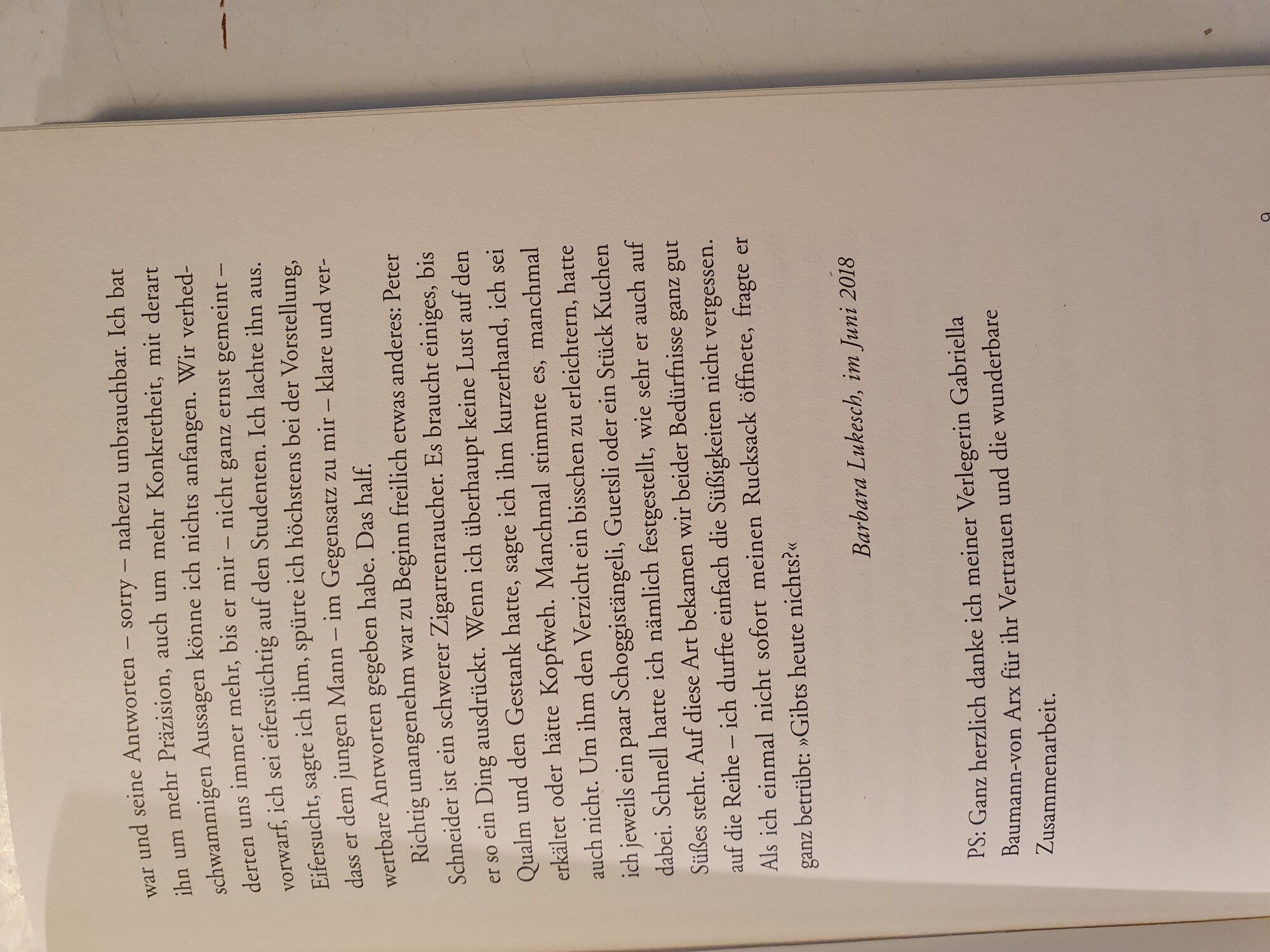 war und seine Antworten – sorry – nahezu unbrauchbar. Ich bat ihn um mehr Präzision, auch um mehr Konkretheit, mit derart schwammigen Aussagen könne ich nichts anfangen. Wir verhedderten uns immer mehr, bis er mir – nicht ganz ernst gemeint – vorwarf, ich sei eifersüchtig auf den Studenten. Ich lachte ihn aus. Eifersucht, sagte ich ihm, spürte ich höchstens bei der Vorstellung, dass er dem jungen Mann – im Gegensatz zu mir – klare und verwertbare Antworten gegeben habe. Das half.

Richtig unangenehm war zu Beginn freilich etwas anderes: Peter Schneider ist ein schwerer Zigarrenraucher. Es braucht einiges, bis er so ein Ding ausdrückt. Wenn ich überhaupt keine Lust auf den Qualm und den Gestank hatte, sagte ich ihm kurzerhand, ich sei erkältet oder hätte Kopfweh. Manchmal stimmte es, manchmal auch nicht. Um ihm den Verzicht ein bisschen zu erleichtern, hatte ich jeweils ein paar Schoggistängeli, Guetsli oder ein Stück Kuchen dabei. Schnell hatte ich nämlich festgestellt, wie sehr er auch auf Süßes steht. Auf diese Art bekamen wir beider Bedürfnisse ganz gut auf die Reihe – ich durfte einfach die Süßigkeiten nicht vergessen. Als ich einmal nicht sofort meinen Rucksack öffnete, fragte er ganz betrübt: »Gibts heute nichts?«

Barbara Lukesch, im Juni 2018

PS: Ganz herzlich danke ich meiner Verlegerin Gabriella Baumann-von Arx für ihr Vertrauen und die wunderbare Zusammenarbeit.

9